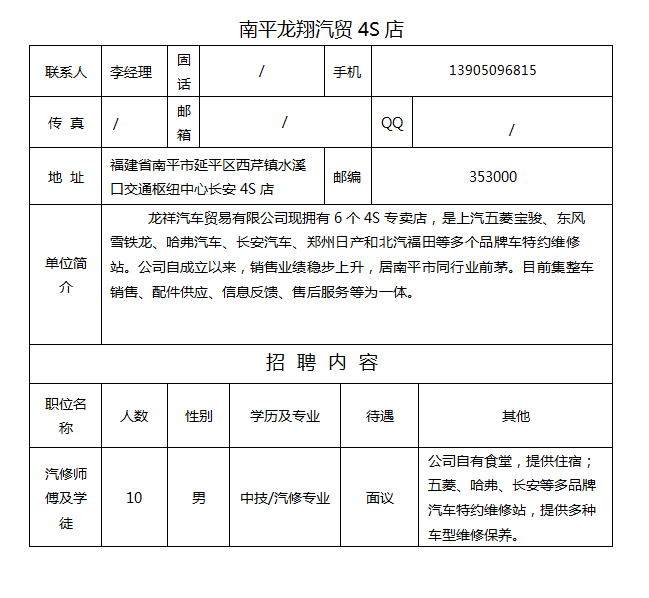 南平龙翔汽贸 4S 店

| 联系人 | 李经理 | 固话 | / | 手机 | 13905096815 |
|---|---|---|---|---|---|
| 传 真 | / | 邮箱 | / | QQ | / |
| 地 址 | 福建省南平市延平区西芹镇水溪口交通枢纽中心长安 4S 店 | | | 邮编 | 353000 |
| 单位简介 | 龙祥汽车贸易有限公司现拥有 6 个 4S 专卖店，是上汽五菱宝骏、东风雪铁龙、哈弗汽车、长安汽车、郑州日产和北汽福田等多个品牌车特约维修站。公司自成立以来，销售业绩稳步上升，居南平市同行业前茅。目前集整车销售、配件供应、信息反馈、售后服务等为一体。 | | | | |

招 聘 内 容

| 职位名称 | 人数 | 性别 | 学历及专业 | 待遇 | 其他 |
|---|---|---|---|---|---|
| 汽修师傅及学徒 | 10 | 男 | 中技/汽修专业 | 面议 | 公司自有食堂，提供住宿；五菱、哈弗、长安等多品牌汽车特约维修站，提供多种车型维修保养。 |